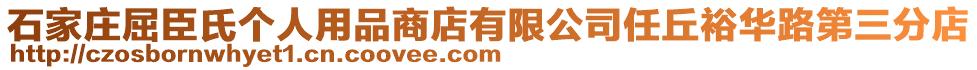 石家庄屈臣氏个人用品商店有限公司任丘裕华路第三分店
http://czosbornwhyet1.cn.coovee.com